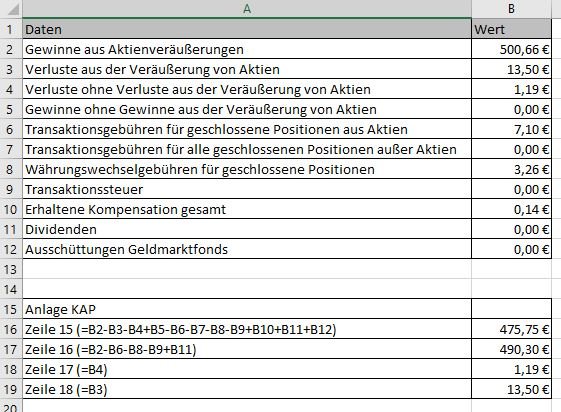 | | A | B |
|---|---|---|
| 1 | Daten | Wert |
| 2 | Gewinne aus Aktienveräußerungen | 500,66 € |
| 3 | Verluste aus der Veräußerung von Aktien | 13,50 € |
| 4 | Verluste ohne Verluste aus der Veräußerung von Aktien | 1,19 € |
| 5 | Gewinne ohne Gewinne aus der Veräußerung von Aktien | 0,00 € |
| 6 | Transaktionsgebühren für geschlossene Positionen aus Aktien | 7,10 € |
| 7 | Transaktionsgebühren für alle geschlossenen Positionen außer Aktien | 0,00 € |
| 8 | Währungswechselgebühren für geschlossene Positionen | 3,26 € |
| 9 | Transaktionssteuer | 0,00 € |
| 10 | Erhaltene Kompensation gesamt | 0,14 € |
| 11 | Dividenden | 0,00 € |
| 12 | Ausschüttungen Geldmarktfonds | 0,00 € |
| 13 | | |
| 14 | | |
| 15 | Anlage KAP | |
| 16 | Zeile 15 (=B2-B3-B4+B5-B6-B7-B8-B9+B10+B11+B12) | 475,75 € |
| 17 | Zeile 16 (=B2-B6-B8-B9+B11) | 490,30 € |
| 18 | Zeile 17 (=B4) | 1,19 € |
| 19 | Zeile 18 (=B3) | 13,50 € |
| 20 | | |